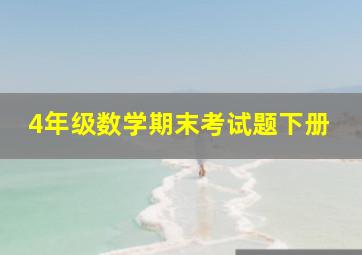 4年级数学期末考试题下册